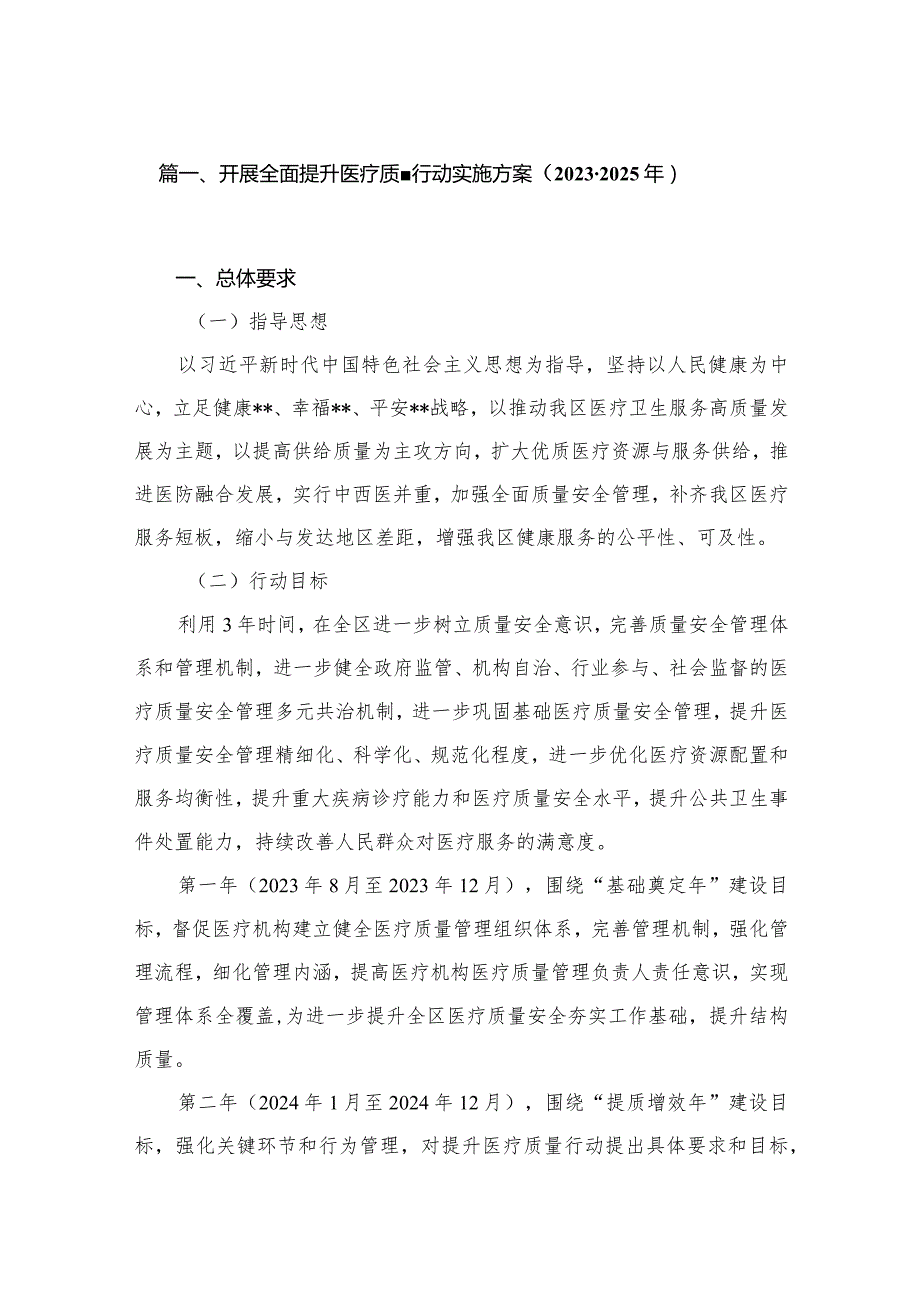 篇一、开展全面提升医疗质■行动实施方案（2023·2025年）

一、总体要求

（一）指导思想

以习近平新时代中国特色社会主义思想为指导，坚持以人民健康为中心，立足健康**、幸福**、平安**战略，以推动我区医疗卫生服务高质量发展为主题，以提高供给质量为主攻方向，扩大优质医疗资源与服务供给，推进医防融合发展，实行中西医并重，加强全面质量安全管理，补齐我区医疗服务短板，缩小与发达地区差距，增强我区健康服务的公平性、可及性。

（二）行动目标

利用3年时间，在全区进一步树立质量安全意识，完善质量安全管理体系和管理机制，进一步健全政府监管、机构自治、行业参与、社会监督的医疗质量安全管理多元共治机制，进一步巩固基础医疗质量安全管理，提升医疗质量安全管理精细化、科学化、规范化程度，进一步优化医疗资源配置和服务均衡性，提升重大疾病诊疗能力和医疗质量安全水平，提升公共卫生事件处置能力，持续改善人民群众对医疗服务的满意度。

第一年（2023年8月至2023年12月），围绕“基础奠定年”建设目标，督促医疗机构建立健全医疗质量管理组织体系，完善管理机制，强化管理流程，细化管理内涵，提高医疗机构医疗质量管理负责人责任意识，实现管理体系全覆盖，为进一步提升全区医疗质量安全夯实工作基础，提升结构质量。

第二年（2024年1月至2024年12月），围绕“提质增效年”建设目标，强化关键环节和行为管理，对提升医疗质量行动提出具体要求和目标，